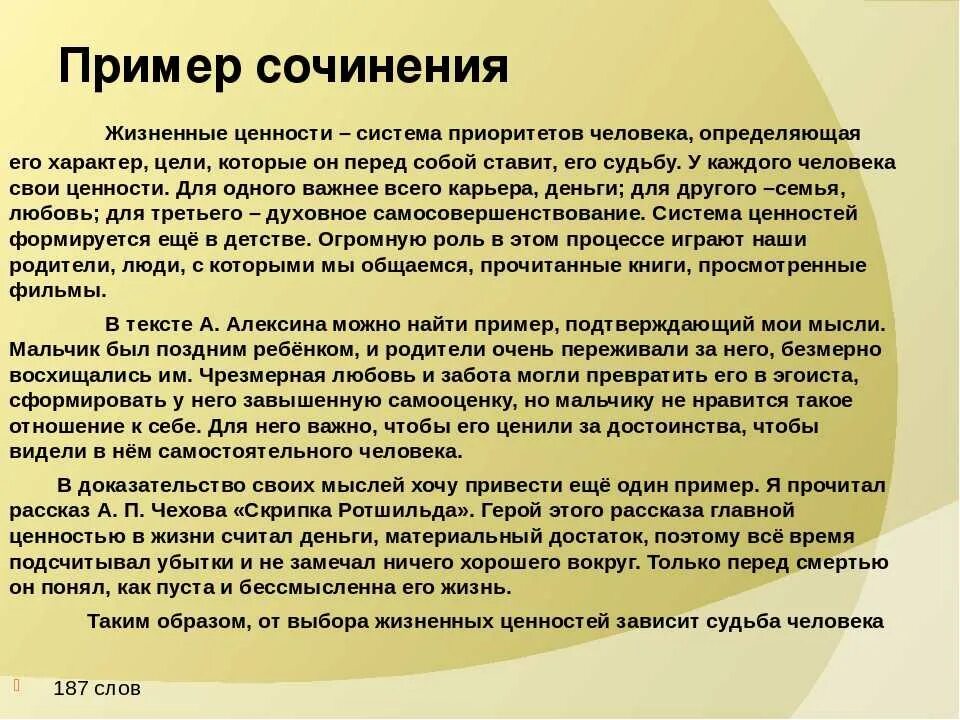 Пример сочинения

Жизненные ценности – система приоритетов человека, определяющая его характер, цели, которые он перед собой ставит, его судьбу. У каждого человека свои ценности. Для одного важнее всего карьера, деньги; для другого –семья, любовь; для третьего – духовное самосовершенствование. Система ценностей формируется ещё в детстве. Огромную роль в этом процессе играют наши родители, люди, с которыми мы общаемся, прочитанные книги, просмотренные фильмы.

В тексте А. Алексина можно найти пример, подтверждающий мои мысли. Мальчик был поздним ребёнком, и родители очень переживали за него, безмерно восхищались им. Чрезмерная любовь и забота могли превратить его в эгоиста, сформировать у него завышенную самооценку, но мальчику не нравится такое отношение к себе. Для него важно, чтобы его ценили за достоинства, чтобы видели в нём самостоятельного человека.

В доказательство своих мыслей хочу привести ещё один пример. Я прочитал рассказ А. П. Чехова «Скрипка Ротшильда». Герой этого рассказа главной ценностью в жизни считал деньги, материальный достаток, поэтому всё время подсчитывал убытки и не замечал ничего хорошего вокруг. Только перед смертью он понял, как пуста и бессмысленна его жизнь.

Таким образом, от выбора жизненных ценностей зависит судьба человека

187 слов